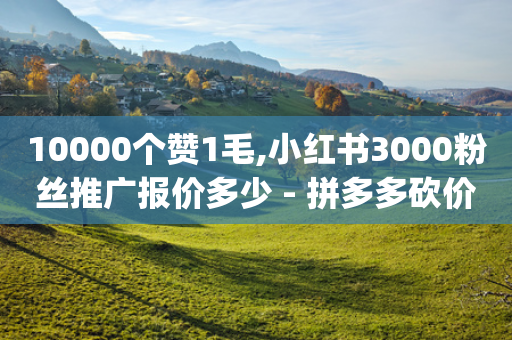 10000个赞1毛,小红书3000粉丝推广报价多少 - 拼多多砍价